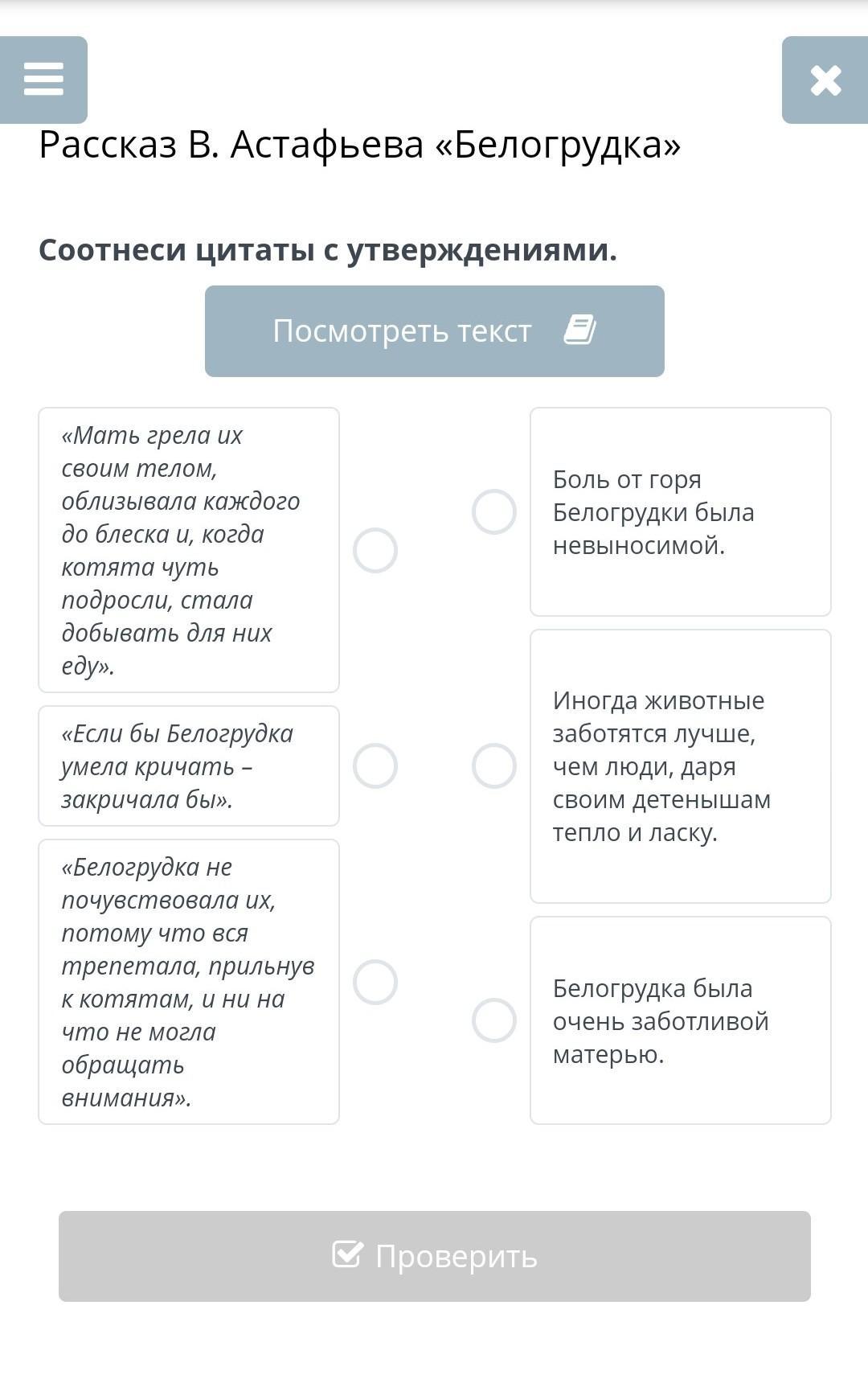 Рассказ В. Астафьева «Белогрудка»

Соотнеси цитаты с утверждениями.

Посмотреть текст

«Мать грела их своим телом, облизывала каждого до блеска и, когда котята чуть подросли, стала добывать для них еду».

«Если бы Белогрудка умела кричать – закричала бы».

«Белогрудка не почувствовала их, потому что вся трепетала, прильнув к котятам, и ни на что не могла обращать внимания».

Боль от горя Белогрудки была невыносимой.

Иногда животные заботятся лучше, чем люди, даря своим детенышам тепло и ласку.

Белогрудка была очень заботливой матерью.

Проверить